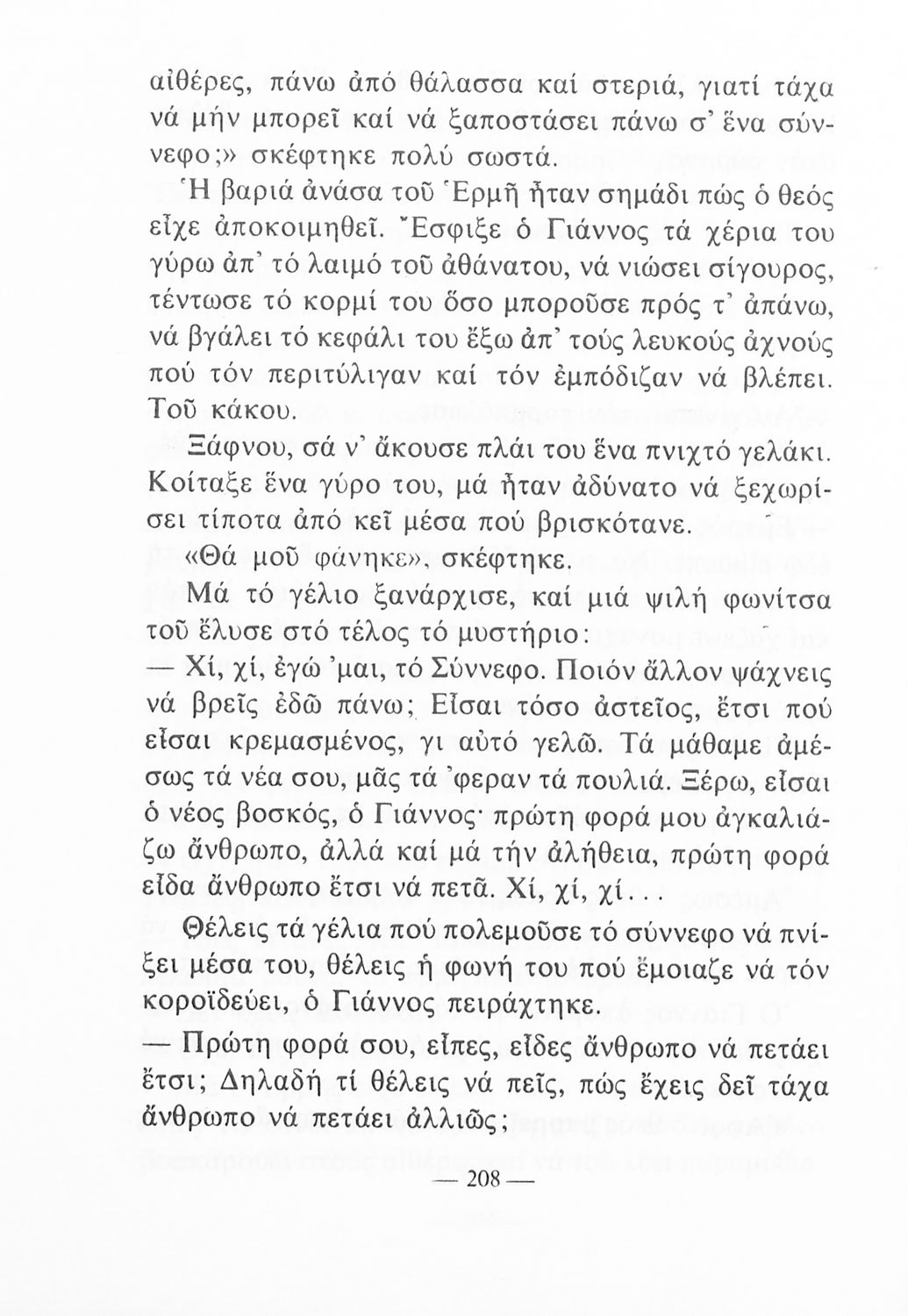 αἰθέρες, πάνω ἀπό θάλασσα καί στεριά, γιατί τάχα νά μήν μπορεῖ καί νά ξαποστάσει πάνω σ' ἕνα σύννεφο;» σκέφτηκε πολύ σωστά.

Ἡ βαριά ἀνάσα τοῦ Ἑρμῆ ἦταν σημάδι πώς ὁ θεός εἶχε ἀποκοιμηθεῖ. Ἔσφιξε ὁ Γιάννος τά χέρια του γύρω ἀπ' τό λαιμό τοῦ ἀθάνατου, νά νιώσει σίγουρος, τέντωσε τό κορμί του ὅσο μποροῦσε πρός τ' ἀπάνω, νά βγάλει τό κεφάλι του ἔξω ἀπ' τούς λευκούς ἀχνούς πού τόν περιτύλιγαν καί τόν ἐμπόδιζαν νά βλέπει. Τοῦ κάκου.

Ξάφνου, σά ν' ἄκουσε πλάι του ἕνα πνιχτό γελάκι. Κοίταξε ἕνα γύρο του, μά ἦταν ἀδύνατο νά ξεχωρίσει τίποτα ἀπό κεῖ μέσα πού βρισκότανε.

«Θά μοῦ φάνηκε», σκέφτηκε.

Μά τό γέλιο ξανάρχισε, καί μιά ψιλή φωνίτσα τοῦ ἔλυσε στό τέλος τό μυστήριο:

— Χί, χί, ἐγώ 'μαι, τό Σύννεφο. Ποιόν ἄλλον ψάχνεις νά βρεῖς ἐδῶ πάνω; Εἶσαι τόσο ἀστεῖος, ἔτσι πού εἶσαι κρεμασμένος, γι αὐτό γελῶ. Τά μάθαμε ἀμέσως τά νέα σου, μᾶς τά 'φεραν τά πουλιά. Ξέρω, εἶσαι ὁ νέος βοσκός, ὁ Γιάννος· πρώτη φορά μου ἀγκαλιάζω ἄνθρωπο, ἀλλά καί μά τήν ἀλήθεια, πρώτη φορά εἶδα ἄνθρωπο ἔτσι νά πετᾶ. Χί, χί, χί...

Θέλεις τά γέλια πού πολεμοῦσε τό σύννεφο νά πνίξει μέσα του, θέλεις ἡ φωνή του πού ἔμοιαζε νά τόν κοροϊδεύει, ὁ Γιάννος πειράχτηκε.

— Πρώτη φορά σου, εἶπες, εἶδες ἄνθρωπο νά πετάει ἔτσι; Δηλαδή τί θέλεις νά πεῖς, πώς ἔχεις δεῖ τάχα ἄνθρωπο νά πετάει ἀλλιῶς;

— 208 —